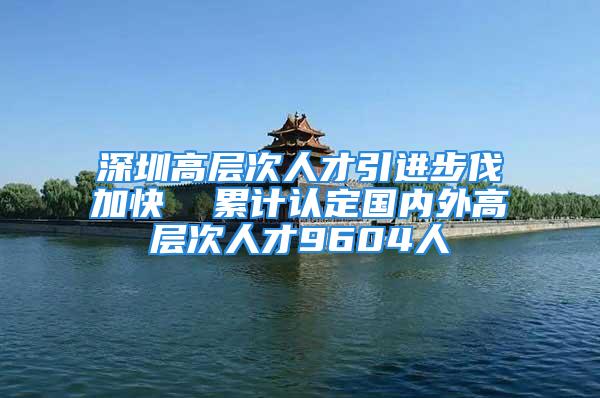 深圳高层次人才引进步伐加快 累计认定国内外高层次人才9604人